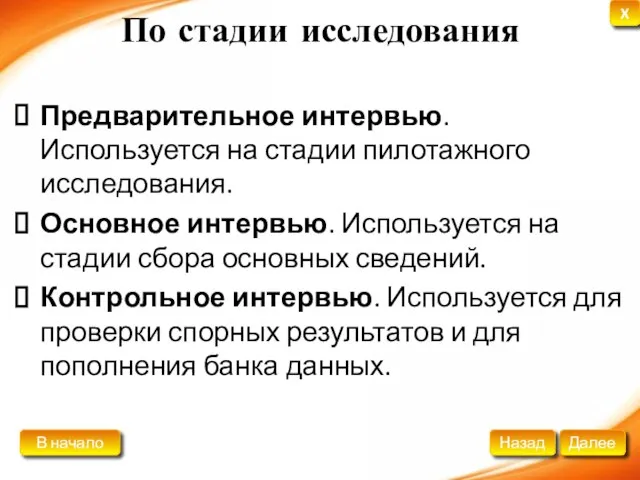 X

По стадии исследования

 Предварительное интервью. Используется на стадии пилотажного исследования.

 Основное интервью. Используется на стадии сбора основных сведений.

 Контрольное интервью. Используется для проверки спорных результатов и для пополнения банка данных.

В начало

Назад Далее